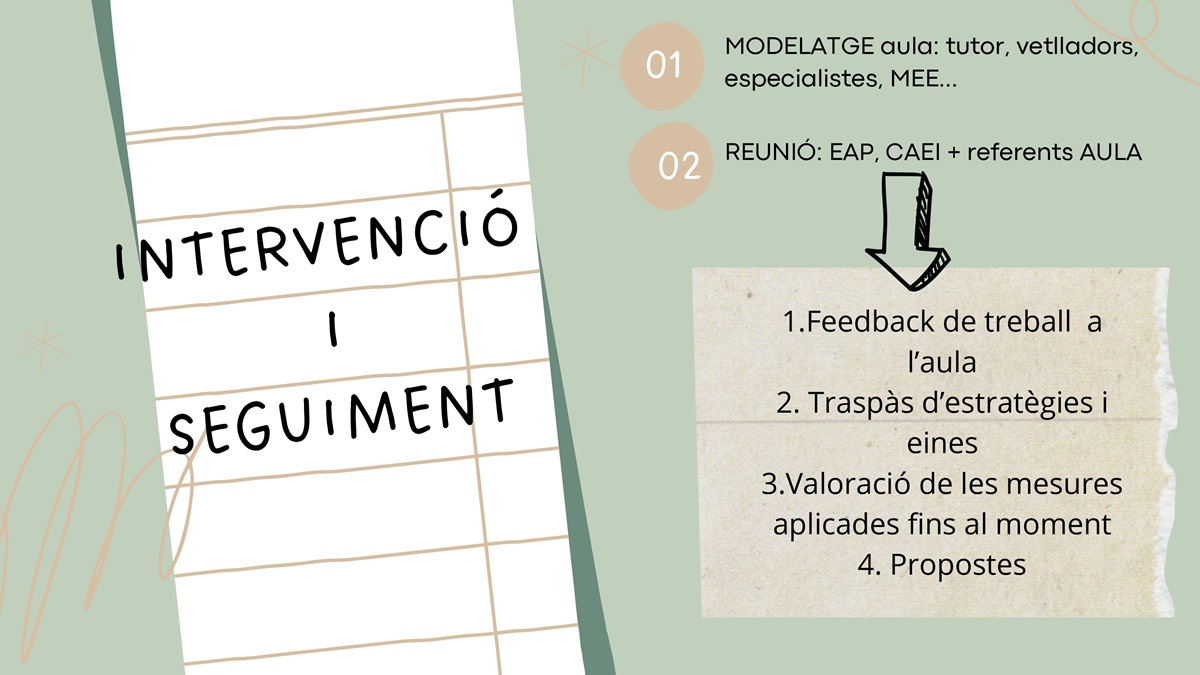 INTERVENCIÓ
I
SEGUIMENT

01
MODELATGE aula: tutor, vetlladors, especialistes, MEE...

02
REUNIÓ: EAP, CAEI + referents AULA

1.Feedback de treball a l'aula
2. Traspàs d'estratègies i eines
3.Valoració de les mesures aplicades fins al moment
4. Propostes